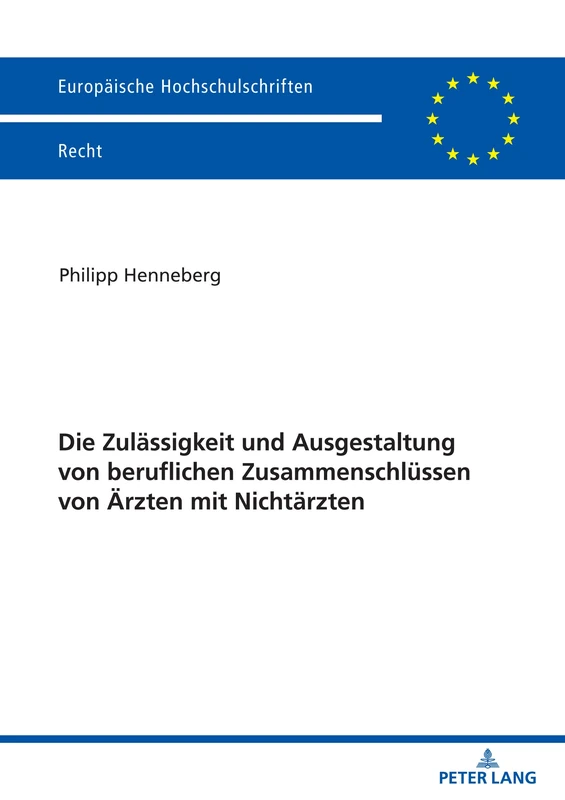 Europäische Hochschulschriften

Recht

Philipp Henneberg

Die Zulässigkeit und Ausgestaltung von beruflichen Zusammenschlüssen von Ärzten mit Nichtärzten

PETER LANG